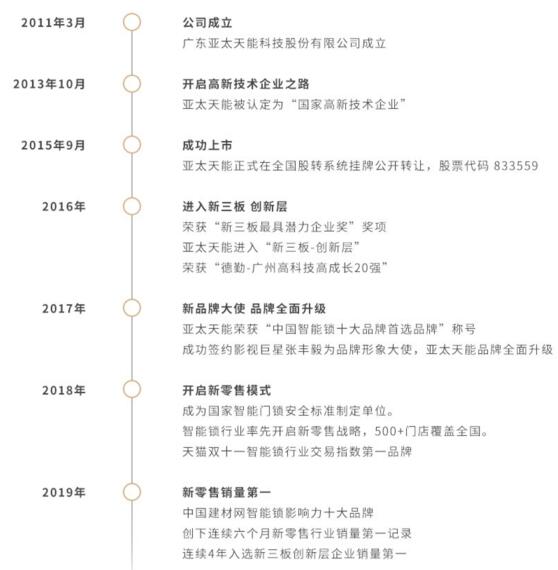 2011年3月

公司成立
广东亚太天能科技股份有限公司成立

2013年10月

开启高新技术企业之路
亚太天能被认定为“国家高新技术企业”

2015年9月

成功上市
亚太天能正式在全国股转系统挂牌公开转让，股票代码 833559

2016年

进入新三板 创新层
荣获“新三板最具潜力企业奖”奖项
亚太天能进入“新三板-创新层”
荣获“德勤-广州高科技高成长20强”

2017年

新品牌大使 品牌全面升级
亚太天能荣获“中国智能锁十大品牌首选品牌”称号
成功签约影视巨星张丰毅为品牌形象大使，亚太天能品牌全面升级

2018年

开启新零售模式
成为国家智能门锁安全标准制定单位。
智能锁行业率先开启新零售战略，500+门店覆盖全国。
天猫双十一智能锁行业交易指数第一品牌

2019年

新零售销量第一
中国建材网智能锁影响力十大品牌
创下连续六个月新零售行业销量第一记录
连续4年入选新三板创新层企业销量第一